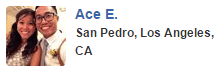 Ace E.
San Pedro, Los Angeles, CA